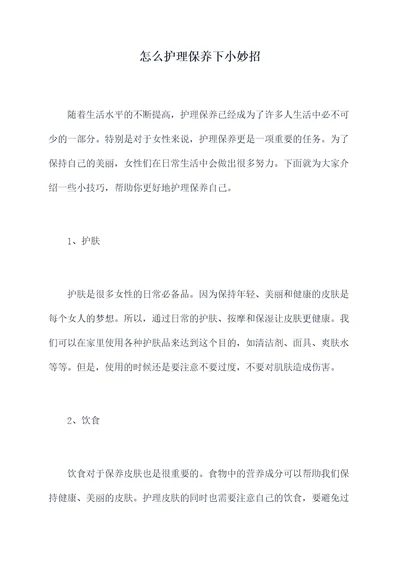 怎么护理保养下小妙招

随着生活水平的不断提高，护理保养已经成为了许多人生活中必不可少的一部分。特别是对于女性来说，护理保养更是一项重要的任务。为了保持自己的美丽，女性们在日常生活中会做出很多努力。下面就为大家介绍一些小技巧，帮助你更好地护理保养自己。

1、护肤

护肤是很多女性的日常必备品。因为保持年轻、美丽和健康的皮肤是每个女人的梦想。所以，通过日常的护肤、按摩和保湿让皮肤更健康。我们可以在家里使用各种护肤品来达到这个目的，如清洁剂、面具、爽肤水等等。但是，使用的时候还是要注意不要过度，不要对肌肤造成伤害。

2、饮食

饮食对于保养皮肤也是很重要的。食物中的营养成分可以帮助我们保持健康、美丽的皮肤。护理皮肤的同时也需要注意自己的饮食，要避免过